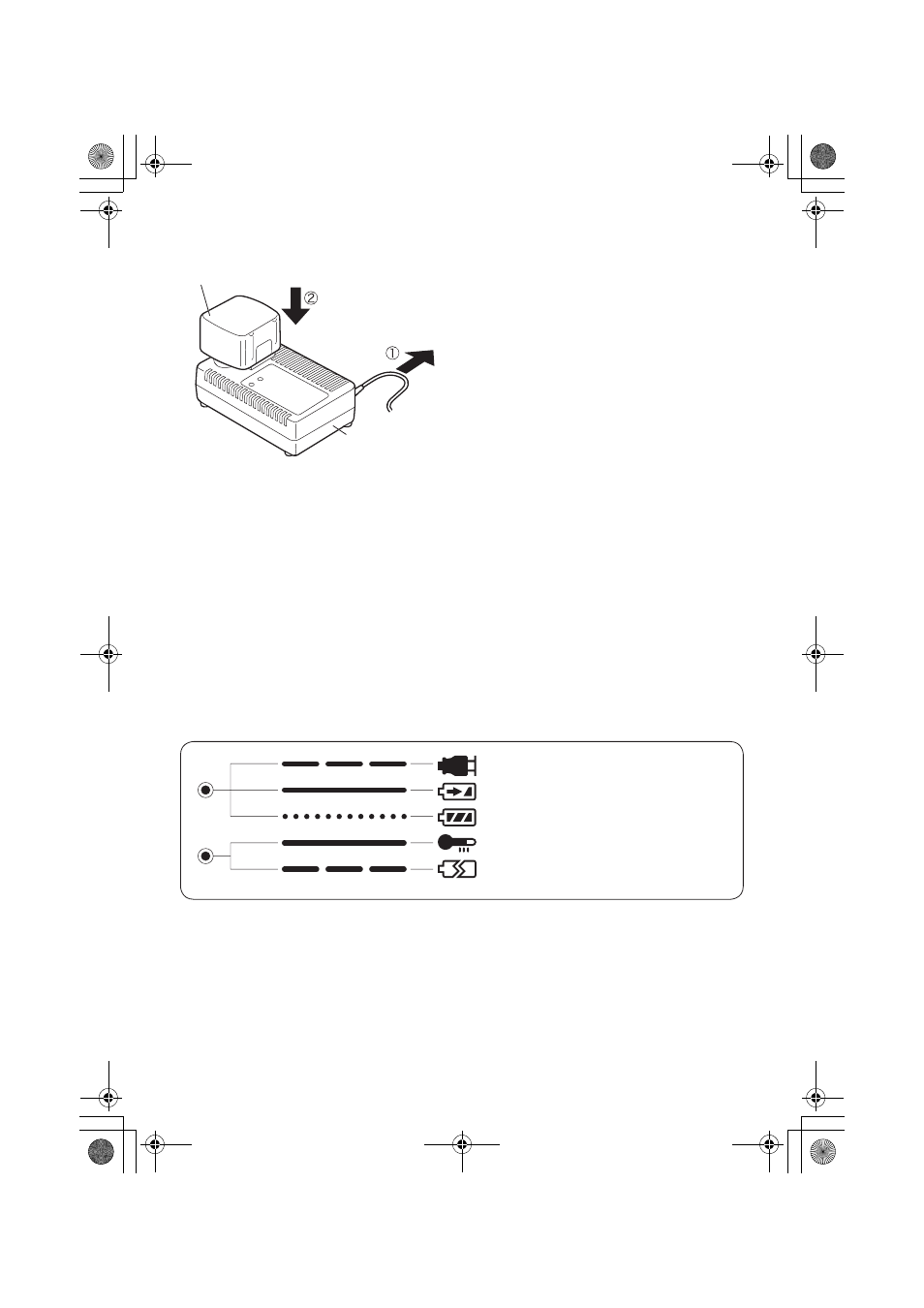 ②

①